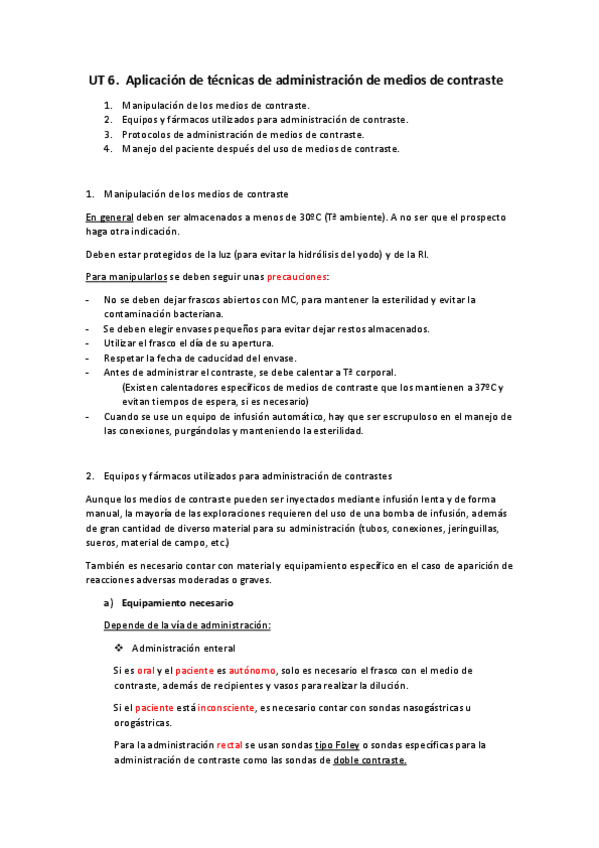 UT 6. Aplicación de técnicas de administración de medios de contraste

1. Manipulación de los medios de contraste.
2. Equipos y fármacos utilizados para administración de contraste.
3. Protocolos de administración de medios de contraste.
4. Manejo del paciente después del uso de medios de contraste.

1. Manipulación de los medios de contraste

En general deben ser almacenados a menos de 30ºC (Tª ambiente). A no ser que el prospecto haga otra indicación.

Deben estar protegidos de la luz (para evitar la hidrólisis del yodo) y de la RI.

Para manipularlos se deben seguir unas precauciones:

- No se deben dejar frascos abiertos con MC, para mantener la esterilidad y evitar la contaminación bacteriana.
- Se deben elegir envases pequeños para evitar dejar restos almacenados.
- Utilizar el frasco el día de su apertura.
- Respetar la fecha de caducidad del envase.
- Antes de administrar el contraste, se debe calentar a Tª corporal.
(Existen calentadores específicos de medios de contraste que los mantienen a 37ºC y evitan tiempos de espera, si es necesario)
- Cuando se use un equipo de infusión automático, hay que ser escrupuloso en el manejo de las conexiones, purgándolas y manteniendo la esterilidad.

2. Equipos y fármacos utilizados para administración de contrastes

Aunque los medios de contraste pueden ser inyectados mediante infusión lenta y de forma manual, la mayoría de las exploraciones requieren del uso de una bomba de infusión, además de gran cantidad de diverso material para su administración (tubos, conexiones, jeringuillas, sueros, material de campo, etc.)

También es necesario contar con material y equipamiento específico en el caso de aparición de reacciones adversas moderadas o graves.

a) Equipamiento necesario

Depende de la vía de administración:

❖ Administración enteral

Si es oral y el paciente es autónomo, solo es necesario el frasco con el medio de contraste, además de recipientes y vasos para realizar la dilución.

Si el paciente está inconsciente, es necesario contar con sondas nasogástricas u orogástricas.

Para la administración rectal se usan sondas tipo Foley o sondas específicas para la administración de contraste como las sondas de doble contraste.